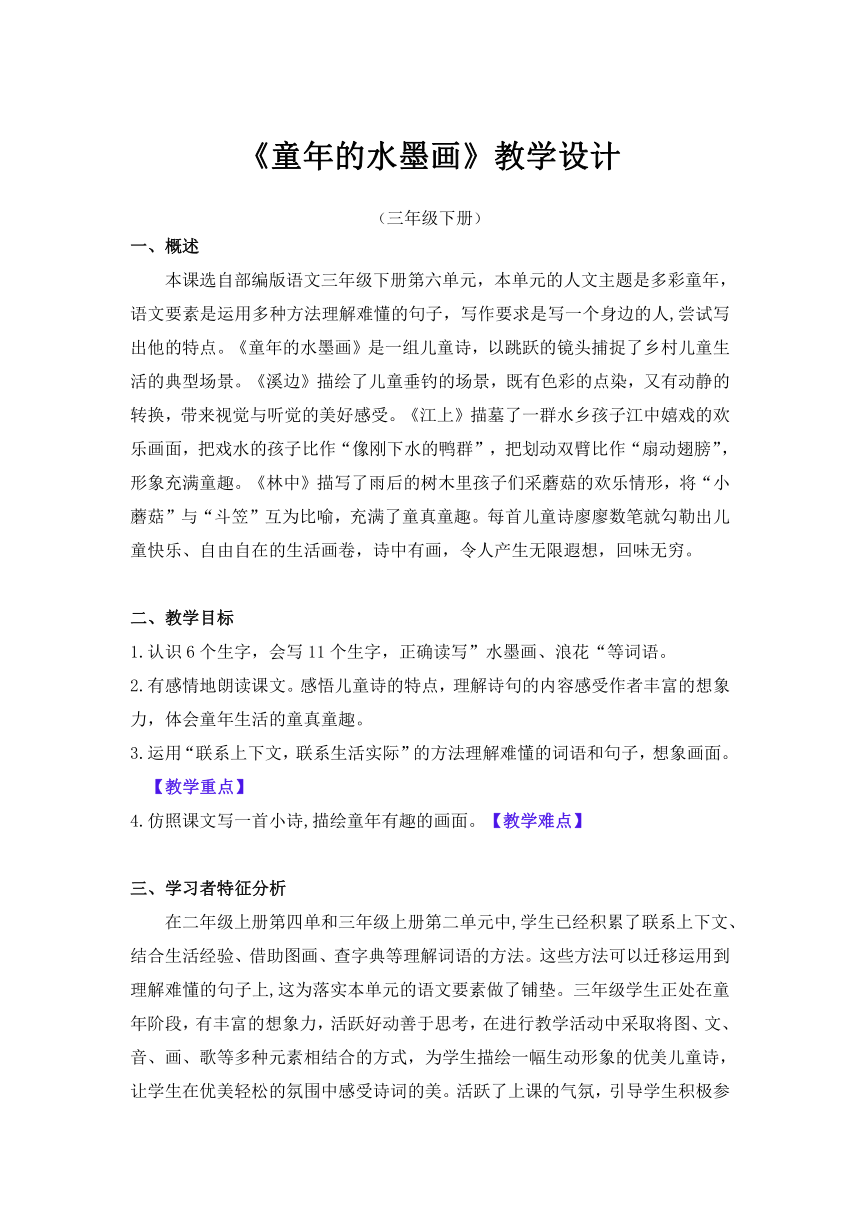 《童年的水墨画》教学设计

（三年级下册）

一、概述

本课选自部编版语文三年级下册第六单元，本单元的人文主题是多彩童年，语文要素是运用多种方法理解难懂的句子，写作要求是写一个身边的人,尝试写出他的特点。《童年的水墨画》是一组儿童诗，以跳跃的镜头捕捉了乡村儿童生活的典型场景。《溪边》描绘了儿童垂钓的场景，既有色彩的点染，又有动静的转换，带来视觉与听觉的美好感受。《江上》描摹了一群水乡孩子江中嬉戏的欢乐画面，把戏水的孩子比作“像刚下水的鸭群”，把划动双臂比作“扇动翅膀”，形象充满童趣。《林中》描写了雨后的树木里孩子们采蘑菇的欢乐情形，将“小蘑菇”与“斗笠”互为比喻，充满了童真童趣。每首儿童诗廖廖数笔就勾勒出儿童快乐、自由自在的生活画卷，诗中有画，令人产生无限遐想，回味无穷。

二、教学目标

1.认识 6 个生字，会写 11 个生字，正确读写”水墨画、浪花“等词语。

2.有感情地朗读课文。感悟儿童诗的特点，理解诗句的内容感受作者丰富的想象力，体会童年生活的童真童趣。

3.运用“联系上下文，联系生活实际”的方法理解难懂的词语和句子，想象画面。【教学重点】

4.仿照课文写一首小诗,描绘童年有趣的画面。【教学难点】

三、学习者特征分析

在二年级上册第四单和三年级上册第二单元中,学生已经积累了联系上下文、结合生活经验、借助图画、查字典等理解词语的方法。这些方法可以迁移运用到理解难懂的句子上,这为落实本单元的语文要素做了铺垫。三年级学生正处在童年阶段，有丰富的想象力，活跃好动善于思考，在进行教学活动中采取将图、文、音、画、歌等多种元素相结合的方式，为学生描绘一幅生动形象的优美儿童诗，让学生在优美轻松的氛围中感受诗词的美。活跃了上课的气氛，引导学生积极参